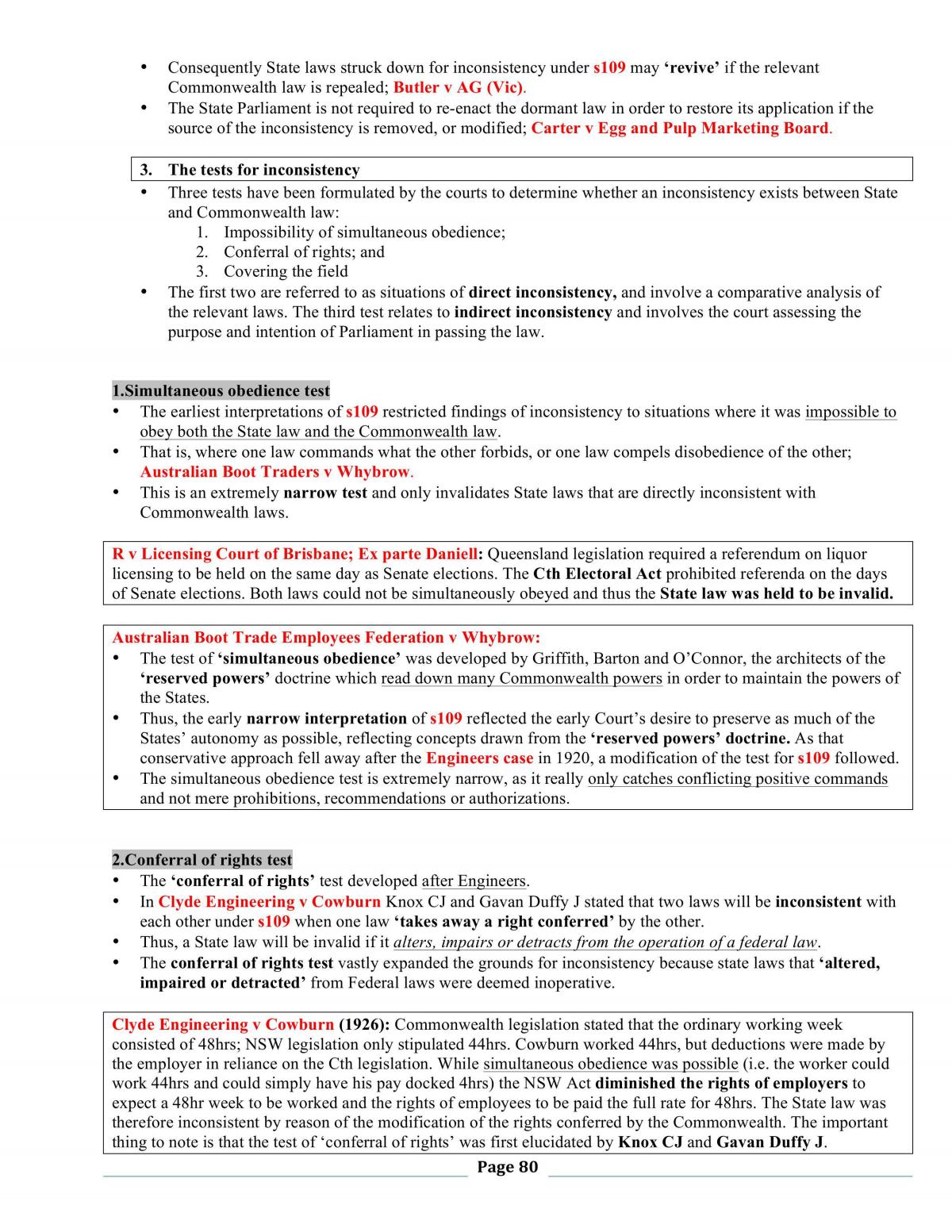 • Consequently State laws struck down for inconsistency under s109 may 'revive' if the relevant Commonwealth law is repealed; Butler v AG (Vic).
• The State Parliament is not required to re-enact the dormant law in order to restore its application if the source of the inconsistency is removed, or modified; Carter v Egg and Pulp Marketing Board.

3. The tests for inconsistency

• Three tests have been formulated by the courts to determine whether an inconsistency exists between State and Commonwealth law:
1. Impossibility of simultaneous obedience;
2. Conferral of rights; and
3. Covering the field
• The first two are referred to as situations of direct inconsistency, and involve a comparative analysis of the relevant laws. The third test relates to indirect inconsistency and involves the court assessing the purpose and intention of Parliament in passing the law.

1.Simultaneous obedience test

• The earliest interpretations of s109 restricted findings of inconsistency to situations where it was impossible to obey both the State law and the Commonwealth law.
• That is, where one law commands what the other forbids, or one law compels disobedience of the other; Australian Boot Traders v Whybrow.
• This is an extremely narrow test and only invalidates State laws that are directly inconsistent with Commonwealth laws.

R v Licensing Court of Brisbane; Ex parte Daniell: Queensland legislation required a referendum on liquor licensing to be held on the same day as Senate elections. The Cth Electoral Act prohibited referenda on the days of Senate elections. Both laws could not be simultaneously obeyed and thus the State law was held to be invalid.

Australian Boot Trade Employees Federation v Whybrow:
• The test of 'simultaneous obedience' was developed by Griffith, Barton and O'Connor, the architects of the 'reserved powers' doctrine which read down many Commonwealth powers in order to maintain the powers of the States.
• Thus, the early narrow interpretation of s109 reflected the early Court's desire to preserve as much of the States' autonomy as possible, reflecting concepts drawn from the 'reserved powers' doctrine. As that conservative approach fell away after the Engineers case in 1920, a modification of the test for s109 followed.
• The simultaneous obedience test is extremely narrow, as it really only catches conflicting positive commands and not mere prohibitions, recommendations or authorizations.

2.Conferral of rights test

• The 'conferral of rights' test developed after Engineers.
• In Clyde Engineering v Cowburn Knox CJ and Gavan Duffy J stated that two laws will be inconsistent with each other under s109 when one law 'takes away a right conferred' by the other.
• Thus, a State law will be invalid if it alters, impairs or detracts from the operation of a federal law.
• The conferral of rights test vastly expanded the grounds for inconsistency because state laws that 'altered, impaired or detracted' from Federal laws were deemed inoperative.

Clyde Engineering v Cowburn (1926): Commonwealth legislation stated that the ordinary working week consisted of 48hrs; NSW legislation only stipulated 44hrs. Cowburn worked 44hrs, but deductions were made by the employer in reliance on the Cth legislation. While simultaneous obedience was possible (i.e. the worker could work 44hrs and could simply have his pay docked 4hrs) the NSW Act diminished the rights of employers to expect a 48hr week to be worked and the rights of employees to be paid the full rate for 48hrs. The State law was therefore inconsistent by reason of the modification of the rights conferred by the Commonwealth. The important thing to note is that the test of 'conferral of rights' was first elucidated by Knox CJ and Gavan Duffy J.

Page 80